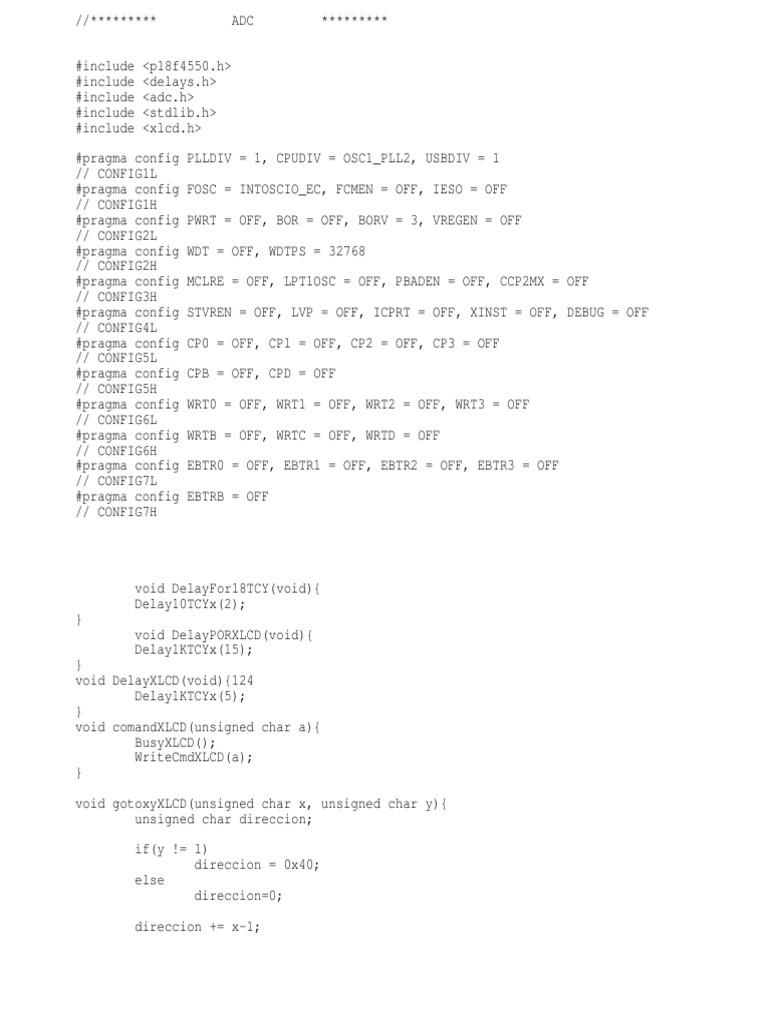 //*********          ADC          *********

#include <p18f4550.h>
#include <delays.h>
#include <adc.h>
#include <stdlib.h>
#include <xlcd.h>

#pragma config PLLDIV = 1, CPUDIV = OSC1_PLL2, USBDIV = 1
// CONFIG1L
#pragma config FOSC = INTOSCIO_EC, FCMEN = OFF, IESO = OFF
// CONFIG1H
#pragma config PWRT = OFF, BOR = OFF, BORV = 3, VREGEN = OFF
// CONFIG2L
#pragma config WDT = OFF, WDTPS = 32768
// CONFIG2H
#pragma config MCLRE = OFF, LPT1OSC = OFF, PBADEN = OFF, CCP2MX = OFF
// CONFIG3H
#pragma config STVREN = OFF, LVP = OFF, ICPRT = OFF, XINST = OFF, DEBUG = OFF
// CONFIG4L
#pragma config CP0 = OFF, CP1 = OFF, CP2 = OFF, CP3 = OFF
// CONFIG5L
#pragma config CPB = OFF, CPD = OFF
// CONFIG5H
#pragma config WRT0 = OFF, WRT1 = OFF, WRT2 = OFF, WRT3 = OFF
// CONFIG6L
#pragma config WRTB = OFF, WRTC = OFF, WRTD = OFF
// CONFIG6H
#pragma config EBTR0 = OFF, EBTR1 = OFF, EBTR2 = OFF, EBTR3 = OFF
// CONFIG7L
#pragma config EBTRB = OFF
// CONFIG7H

        void DelayFor18TCY(void){
        Delay10TCYx(2);
}
        void DelayPORXLCD(void){
        Delay1KTCYx(15);
}
void DelayXLCD(void){124
        Delay1KTCYx(5);
}
void comandXLCD(unsigned char a){
        BusyXLCD();
        WriteCmdXLCD(a);
}

void gotoxyXLCD(unsigned char x, unsigned char y){
        unsigned char direccion;

        if(y != 1)
                direccion = 0x40;
        else
                direccion=0;

        direccion += x-1;